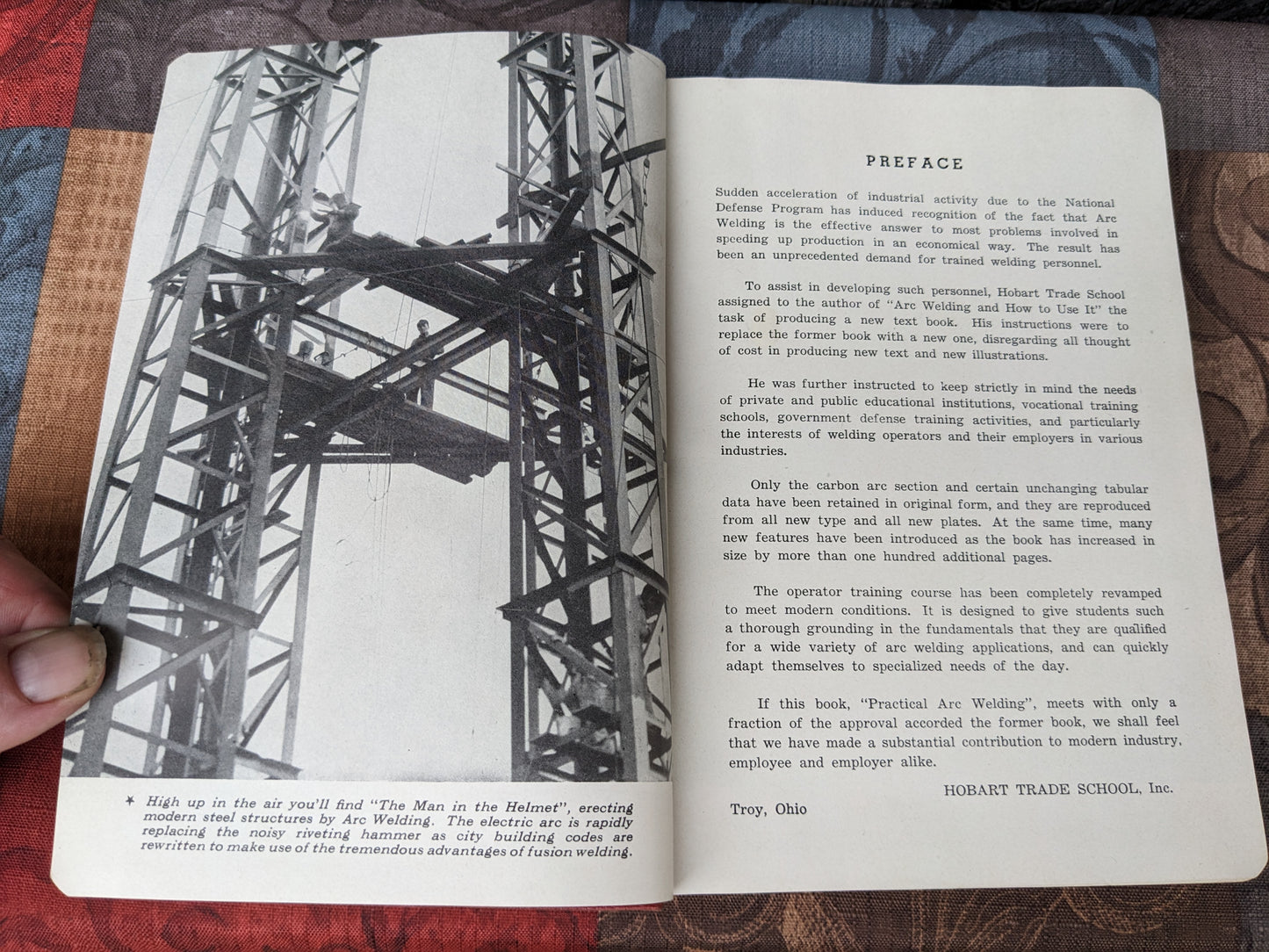 ✶ High up in the air you'll find "The Man in the Helmet", erecting modern steel structures by Arc Welding. The electric arc is rapidly replacing the noisy riveting hammer as city building codes are rewritten to make use of the tremendous advantages of fusion welding.

PREFACE

Sudden acceleration of industrial activity due to the National Defense Program has induced recognition of the fact that Arc Welding is the effective answer to most problems involved in speeding up production in an economical way. The result has been an unprecedented demand for trained welding personnel.

To assist in developing such personnel, Hobart Trade School assigned to the author of "Arc Welding and How to Use It" the task of producing a new text book. His instructions were to replace the former book with a new one, disregarding all thought of cost in producing new text and new illustrations.

He was further instructed to keep strictly in mind the needs of private and public educational institutions, vocational training schools, government defense training activities, and particularly the interests of welding operators and their employers in various industries.

Only the carbon arc section and certain unchanging tabular data have been retained in original form, and they are reproduced from all new type and all new plates. At the same time, many new features have been introduced as the book has increased in size by more than one hundred additional pages.

The operator training course has been completely revamped to meet modern conditions. It is designed to give students such a thorough grounding in the fundamentals that they are qualified for a wide variety of arc welding applications, and can quickly adapt themselves to specialized needs of the day.

If this book, "Practical Arc Welding", meets with only a fraction of the approval accorded the former book, we shall feel that we have made a substantial contribution to modern industry, employee and employer alike.

HOBART TRADE SCHOOL, Inc.

Troy, Ohio